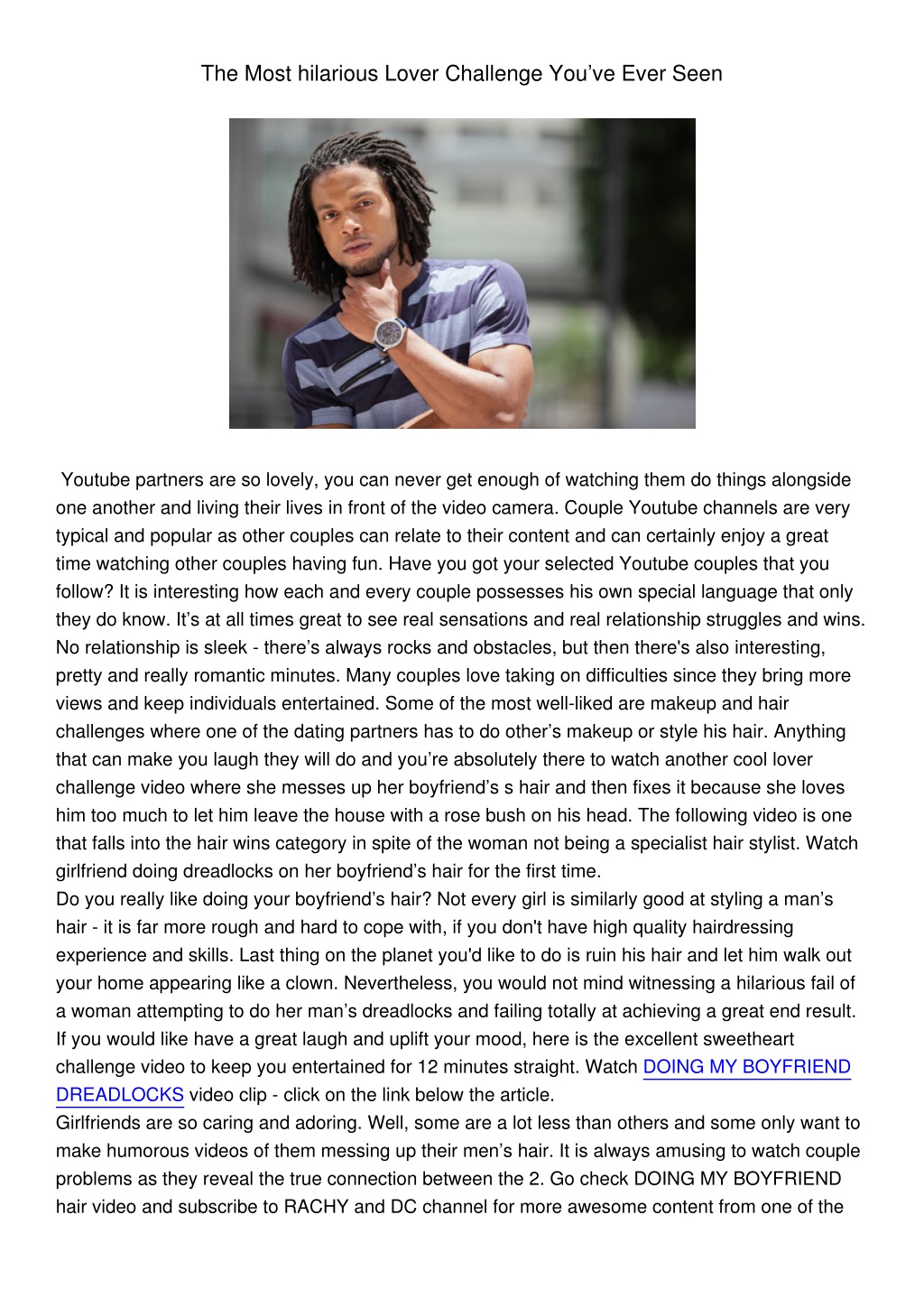 The Most hilarious Lover Challenge You’ve Ever Seen

Youtube partners are so lovely, you can never get enough of watching them do things alongside one another and living their lives in front of the video camera. Couple Youtube channels are very typical and popular as other couples can relate to their content and can certainly enjoy a great time watching other couples having fun. Have you got your selected Youtube couples that you follow? It is interesting how each and every couple possesses his own special language that only they do know. It’s at all times great to see real sensations and real relationship struggles and wins. No relationship is sleek - there’s always rocks and obstacles, but then there's also interesting, pretty and really romantic minutes. Many couples love taking on difficulties since they bring more views and keep individuals entertained. Some of the most well-liked are makeup and hair challenges where one of the dating partners has to do other’s makeup or style his hair. Anything that can make you laugh they will do and you’re absolutely there to watch another cool lover challenge video where she messes up her boyfriend’s s hair and then fixes it because she loves him too much to let him leave the house with a rose bush on his head. The following video is one that falls into the hair wins category in spite of the woman not being a specialist hair stylist. Watch girlfriend doing dreadlocks on her boyfriend’s hair for the first time.
Do you really like doing your boyfriend’s hair? Not every girl is similarly good at styling a man’s hair - it is far more rough and hard to cope with, if you don't have high quality hairdressing experience and skills. Last thing on the planet you'd like to do is ruin his hair and let him walk out your home appearing like a clown. Nevertheless, you would not mind witnessing a hilarious fail of a woman attempting to do her man’s dreadlocks and failing totally at achieving a great end result. If you would like have a great laugh and uplift your mood, here is the excellent sweetheart challenge video to keep you entertained for 12 minutes straight. Watch DOING MY BOYFRIEND DREADLOCKS video clip - click on the link below the article.
Girlfriends are so caring and adoring. Well, some are a lot less than others and some only want to make humorous videos of them messing up their men’s hair. It is always amusing to watch couple problems as they reveal the true connection between the 2. Go check DOING MY BOYFRIEND hair video and subscribe to RACHY and DC channel for more awesome content from one of the